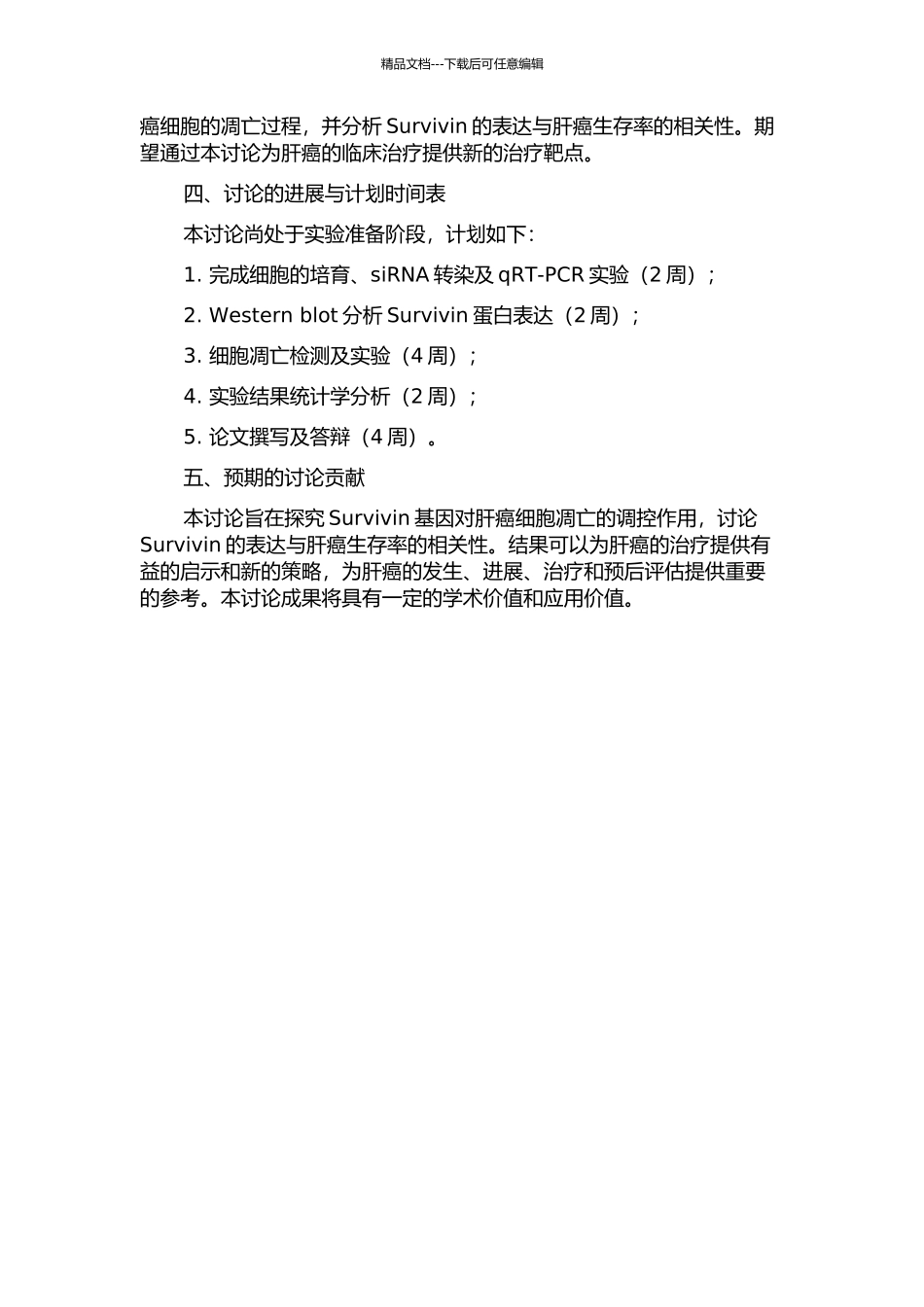 精品文档---下载后可任意编辑

癌细胞的凋亡过程，并分析 Survivin 的表达与肝癌生存率的相关性。期望通过本讨论为肝癌的临床治疗提供新的治疗靶点。

四、讨论的进展与计划时间表

本讨论尚处于实验准备阶段，计划如下：

1. 完成细胞的培育、siRNA 转染及 qRT-PCR 实验（2 周）；

2. Western blot 分析 Survivin 蛋白表达（2 周）；

3. 细胞凋亡检测及实验（4 周）；

4. 实验结果统计学分析（2 周）；

5. 论文撰写及答辩（4 周）。

五、预期的讨论贡献

本讨论旨在探究 Survivin 基因对肝癌细胞凋亡的调控作用，讨论 Survivin 的表达与肝癌生存率的相关性。结果可以为肝癌的治疗提供有益的启示和新的策略，为肝癌的发生、进展、治疗和预后评估提供重要的参考。本讨论成果将具有一定的学术价值和应用价值。